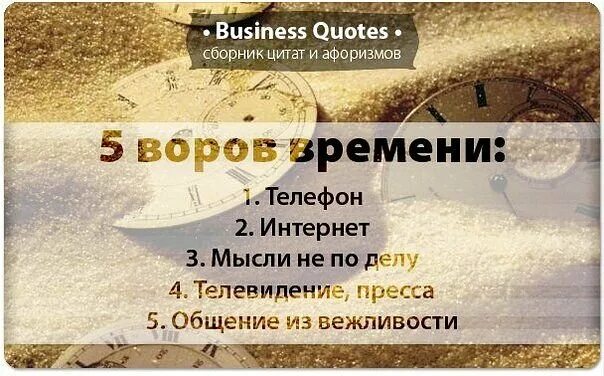 • Business Quotes •
сборник цитат и афоризмов

5 воров времени:

1. Телефон
2. Интернет
3. Мысли не по делу
4. Телевидение, пресса
5. Общение из вежливости